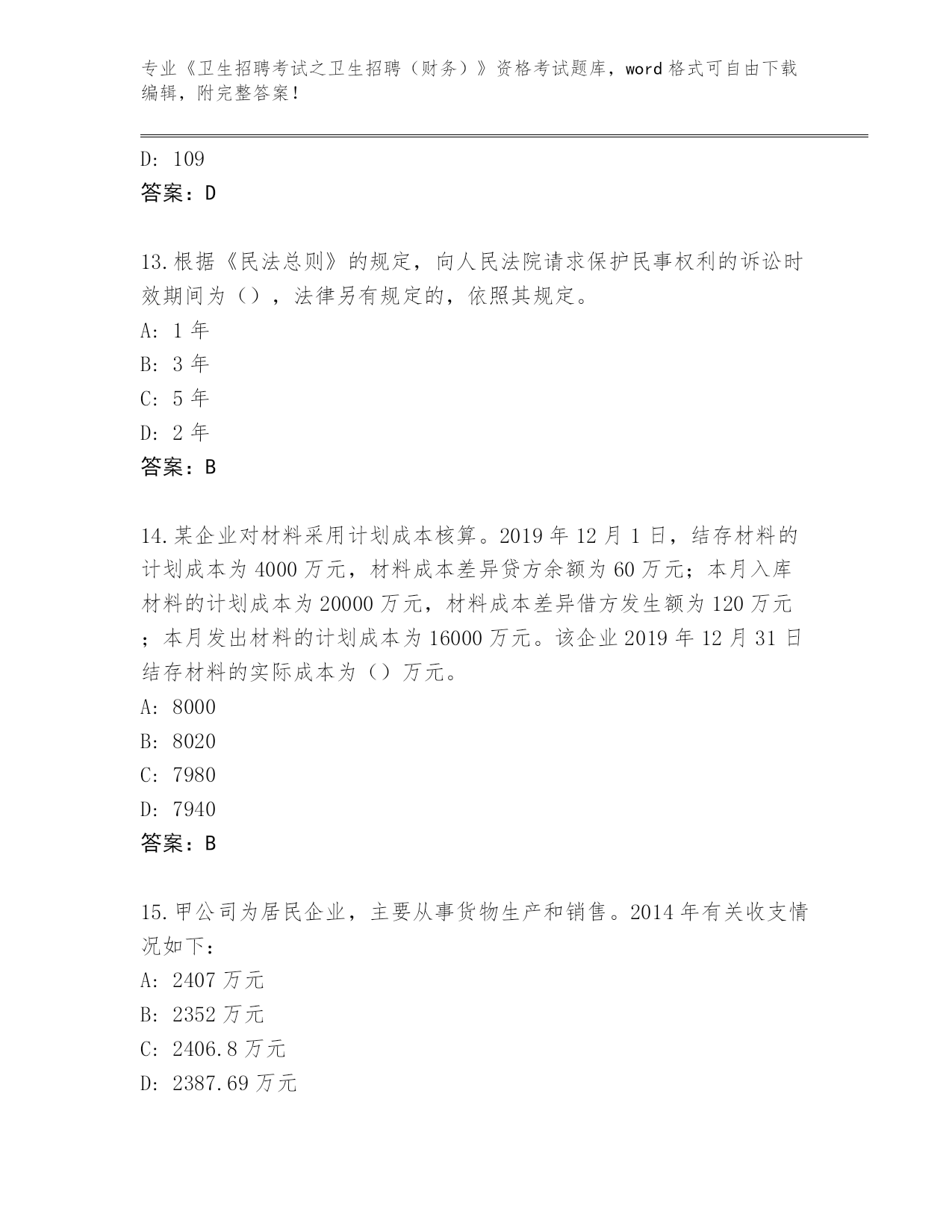 专业《卫生招聘考试之卫生招聘（财务）》资格考试题库，word 格式可自由下载编辑，附完整答案！

D: 109

答案：D

13.根据《民法总则》的规定，向人民法院请求保护民事权利的诉讼时效期间为（），法律另有规定的，依照其规定。

A: 1 年

B: 3 年

C: 5 年

D: 2 年

答案：B

14.某企业对材料采用计划成本核算。2019 年 12 月 1 日，结存材料的计划成本为 4000 万元，材料成本差异贷方余额为 60 万元；本月入库材料的计划成本为 20000 万元，材料成本差异借方发生额为 120 万元；本月发出材料的计划成本为 16000 万元。该企业 2019 年 12 月 31 日结存材料的实际成本为（）万元。

A: 8000

B: 8020

C: 7980

D: 7940

答案：B

15.甲公司为居民企业，主要从事货物生产和销售。2014 年有关收支情况如下：

A: 2407 万元

B: 2352 万元

C: 2406.8 万元

D: 2387.69 万元